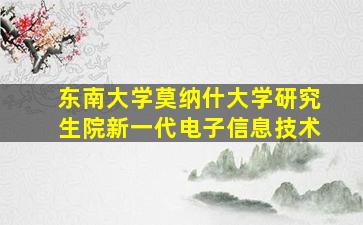 东南大学莫纳什大学研究生院新一代电子信息技术